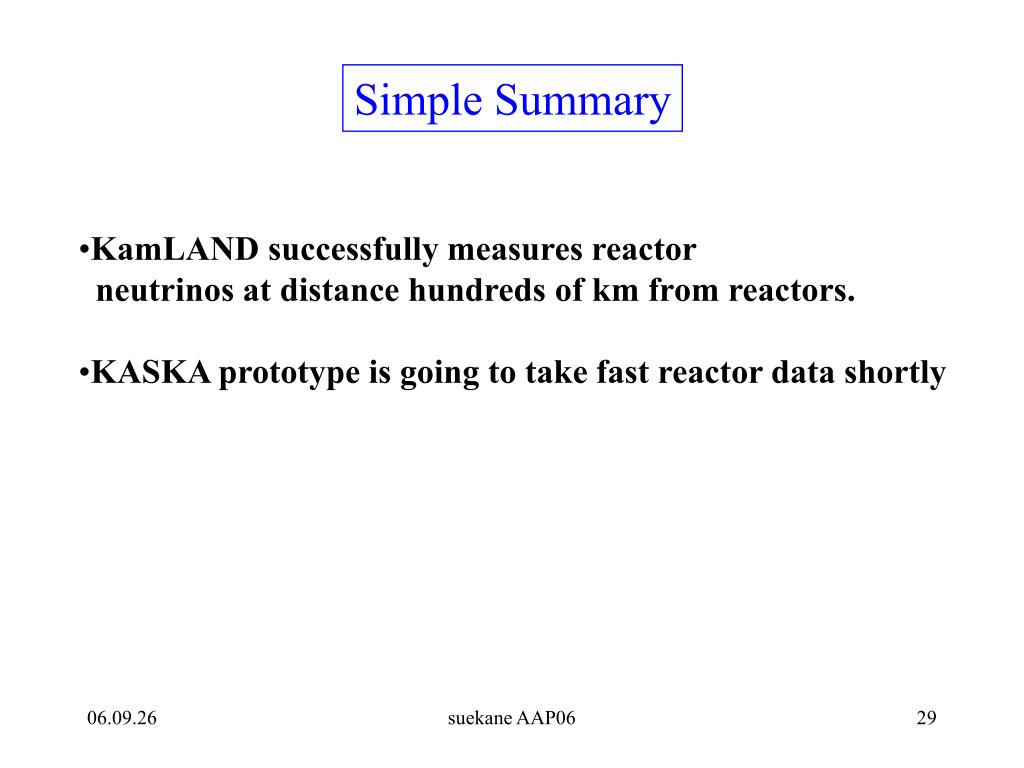 Simple Summary

•KamLAND successfully measures reactor neutrinos at distance hundreds of km from reactors.

•KASKA prototype is going to take fast reactor data shortly

06.09.26

suekane AAP06

29